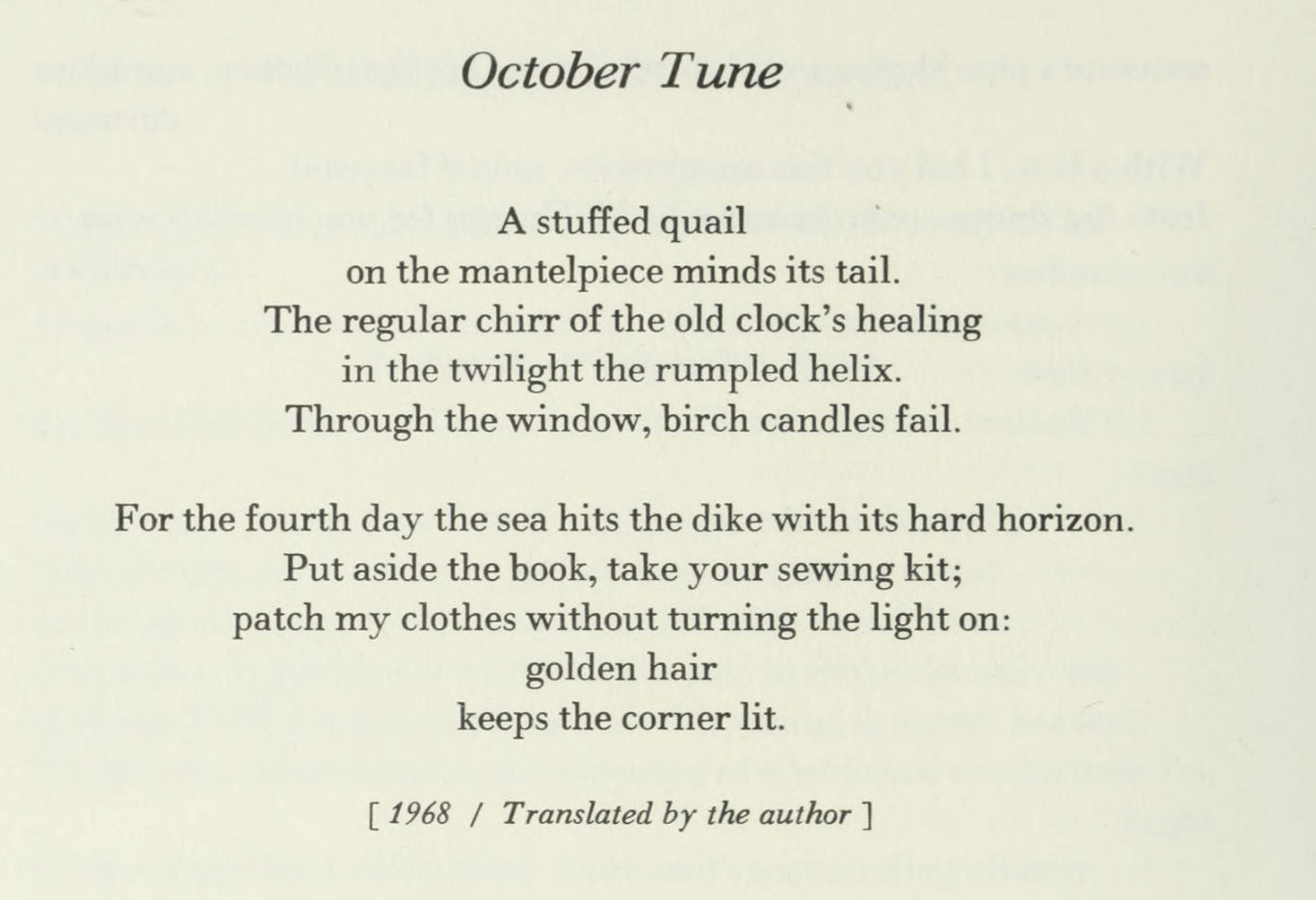 October Tune

A stuffed quail
on the mantelpiece minds its tail.
The regular chirr of the old clock's healing
in the twilight the rumpled helix.
Through the window, birch candles fail.

For the fourth day the sea hits the dike with its hard horizon.
Put aside the book, take your sewing kit;
patch my clothes without turning the light on:
golden hair
keeps the corner lit.

[ 1968 / Translated by the author ]